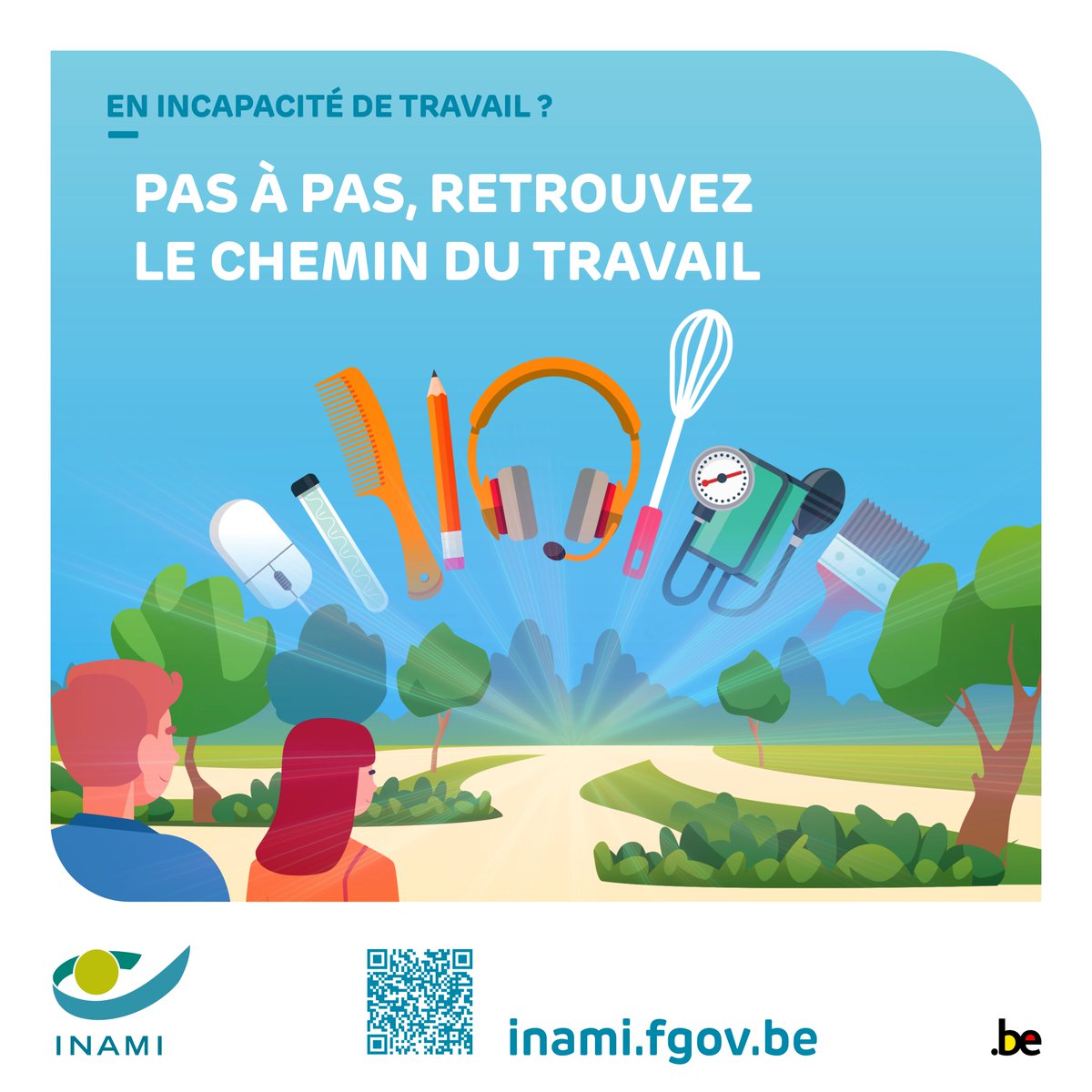 EN INCAPACITÉ DE TRAVAIL ?

PAS À PAS, RETROUVEZ LE CHEMIN DU TRAVAIL

INAMI

inami.fgov.be

.be